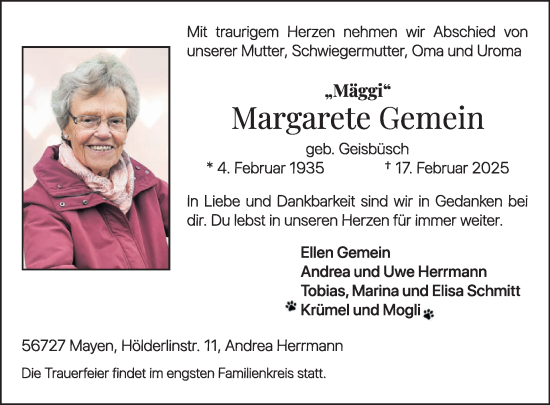 Mit traurigem Herzen nehmen wir Abschied von unserer Mutter, Schwiegermutter, Oma und Uroma

„Mäggi“
Margarete Gemein
geb. Geisbüsch
* 4. Februar 1935 † 17. Februar 2025

In Liebe und Dankbarkeit sind wir in Gedanken bei dir. Du lebst in unseren Herzen für immer weiter.

Ellen Gemein
Andrea und Uwe Herrmann
Tobias, Marina und Elisa Schmitt
Krümel und Mogli

56727 Mayen, Hölderlinstr. 11, Andrea Herrmann

Die Trauerfeier findet im engsten Familienkreis statt.